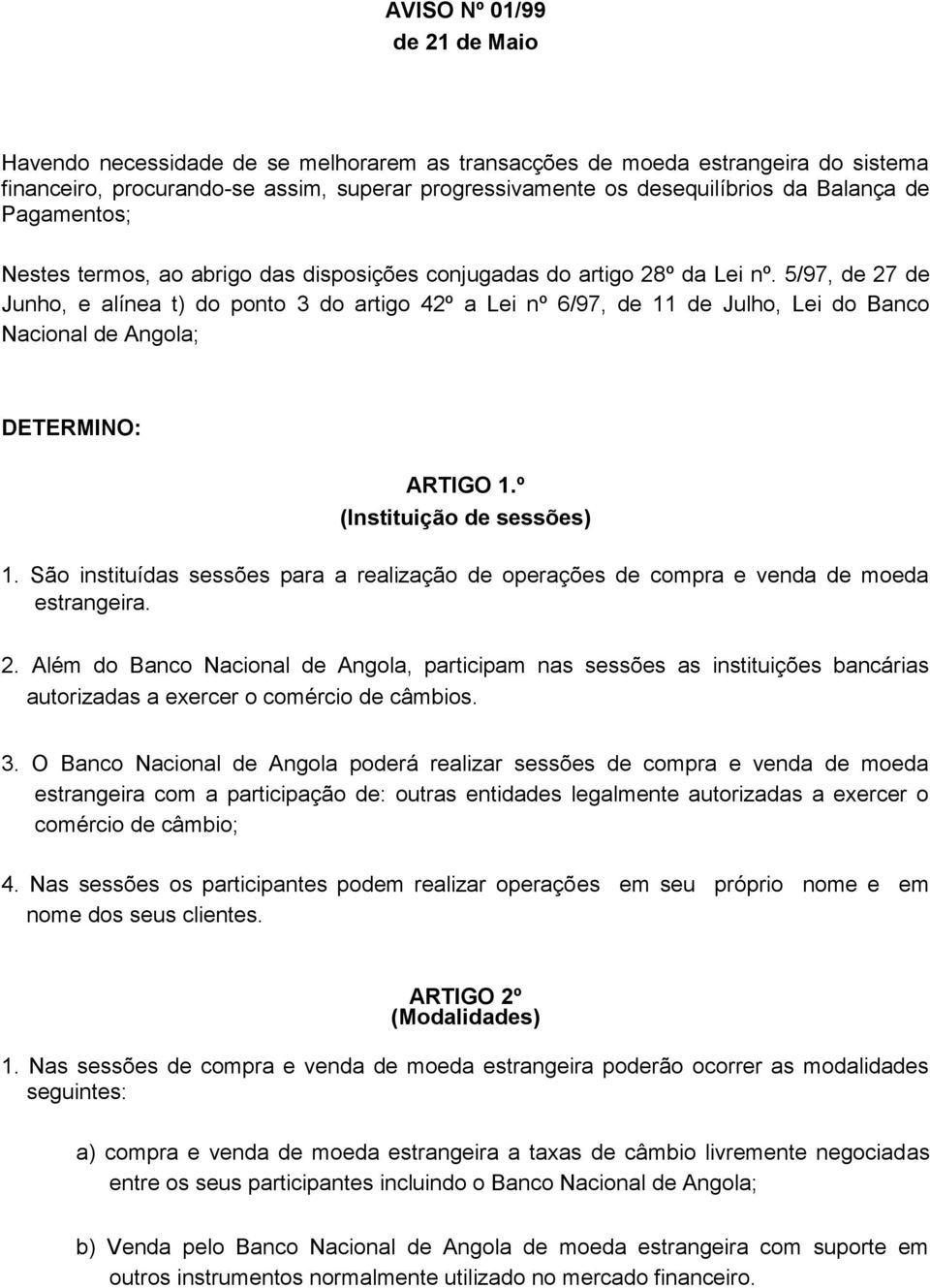 AVISO Nº 01/99
de 21 de Maio

Havendo necessidade de se melhorarem as transacções de moeda estrangeira do sistema financeiro, procurando-se assim, superar progressivamente os desequilíbrios da Balança de Pagamentos;

Nestes termos, ao abrigo das disposições conjugadas do artigo 28º da Lei nº. 5/97, de 27 de Junho, e alínea t) do ponto 3 do artigo 42º a Lei nº 6/97, de 11 de Julho, Lei do Banco Nacional de Angola;

DETERMINO:

ARTIGO 1.º
(Instituição de sessões)

1. São instituídas sessões para a realização de operações de compra e venda de moeda estrangeira.

2. Além do Banco Nacional de Angola, participam nas sessões as instituições bancárias autorizadas a exercer o comércio de câmbios.

3. O Banco Nacional de Angola poderá realizar sessões de compra e venda de moeda estrangeira com a participação de: outras entidades legalmente autorizadas a exercer o comércio de câmbio;

4. Nas sessões os participantes podem realizar operações em seu próprio nome e em nome dos seus clientes.

ARTIGO 2º
(Modalidades)

1. Nas sessões de compra e venda de moeda estrangeira poderão ocorrer as modalidades seguintes:

a) compra e venda de moeda estrangeira a taxas de câmbio livremente negociadas entre os seus participantes incluindo o Banco Nacional de Angola;

b) Venda pelo Banco Nacional de Angola de moeda estrangeira com suporte em outros instrumentos normalmente utilizado no mercado financeiro.